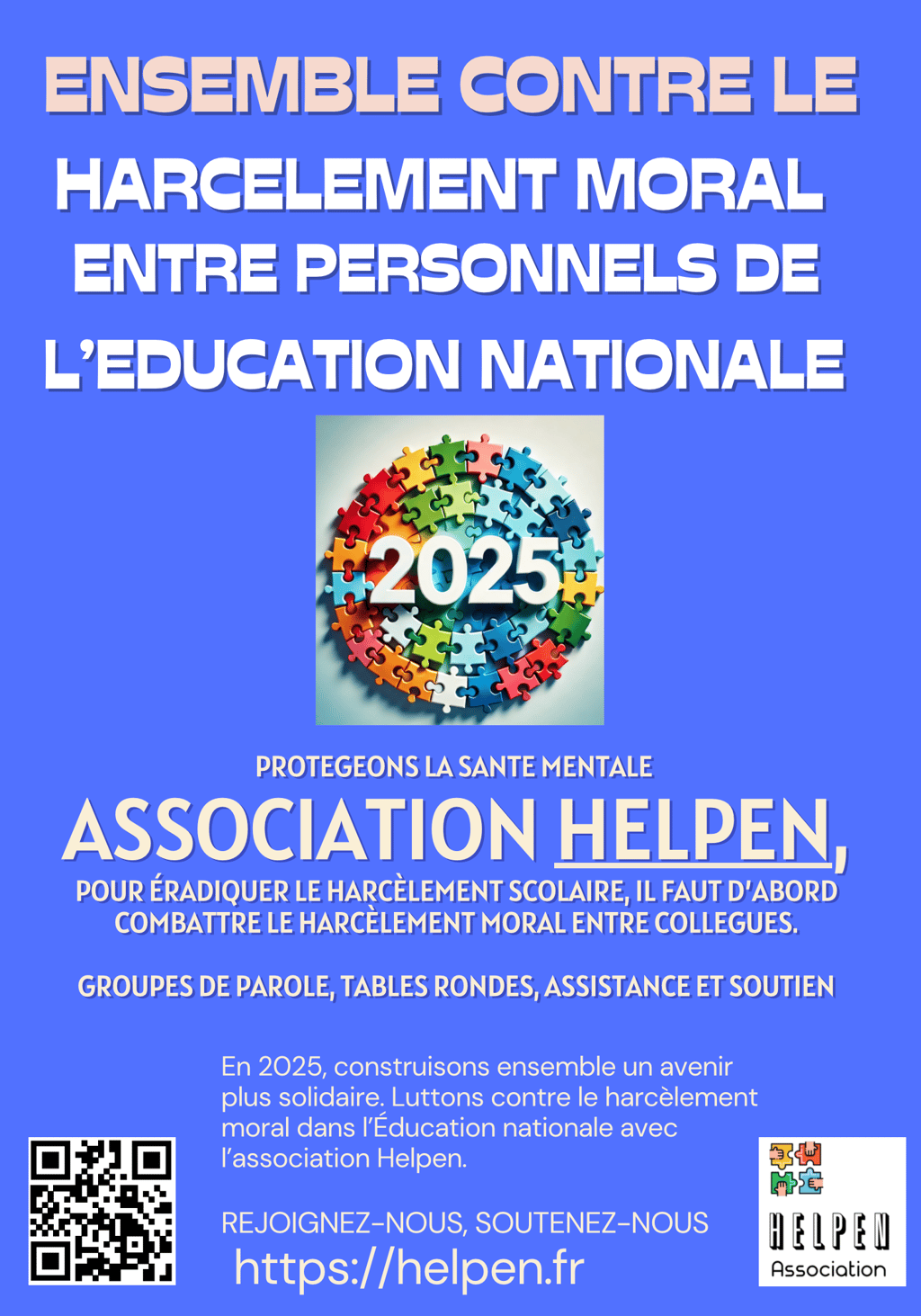 ENSEMBLE CONTRE LE
HARCELEMENT MORAL
ENTRE PERSONNELS DE
L'EDUCATION NATIONALE

2025

PROTEGEONS LA SANTE MENTALE
ASSOCIATION HELPEN,
POUR ÉRADIQUER LE HARCÈLEMENT SCOLAIRE, IL FAUT D'ABORD COMBATTRE LE HARCÈLEMENT MORAL ENTRE COLLEGUES.

GROUPES DE PAROLE, TABLES RONDES, ASSISTANCE ET SOUTIEN

En 2025, construisons ensemble un avenir plus solidaire. Luttons contre le harcèlement moral dans l'Éducation nationale avec l'association Helpen.

REJOIGNEZ-NOUS, SOUTENEZ-NOUS
https://helpen.fr

HELPEN
Association